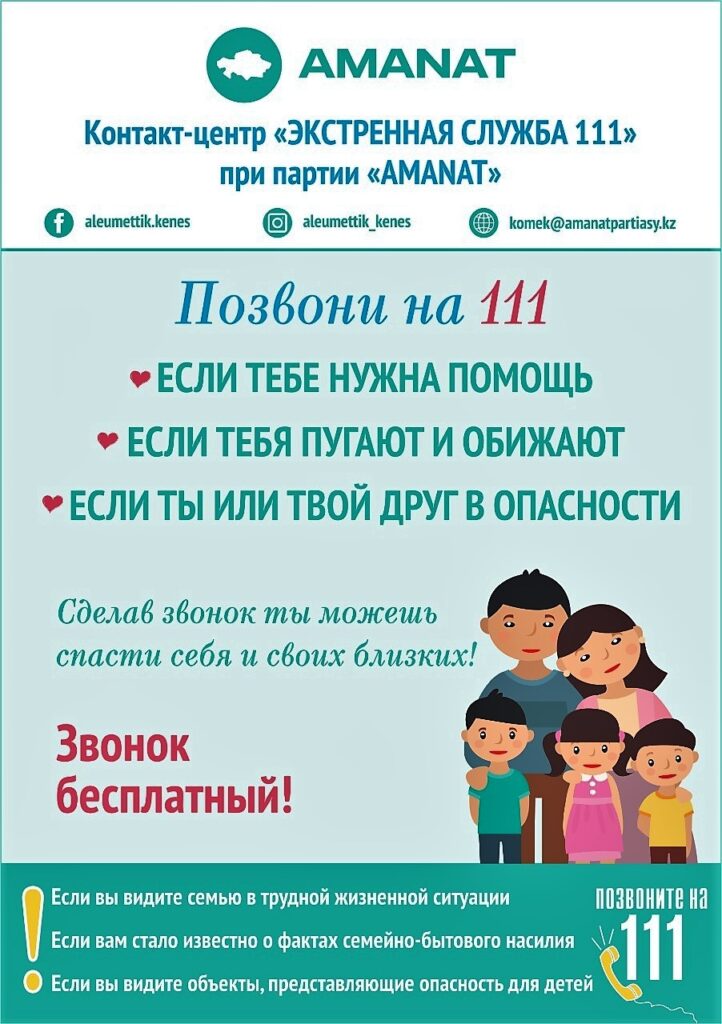 AMANAT

Контакт-центр «ЭКСТРЕННАЯ СЛУЖБА 111» при партии «AMANAT»

aleumettik.kenes

aleumettik_kenes

komek@amanatpartiasy.kz

Позвони на 111

ЕСЛИ ТЕБЕ НУЖНА ПОМОЩЬ

ЕСЛИ ТЕБЯ ПУГАЮТ И ОБИЖАЮТ

ЕСЛИ ТЫ ИЛИ ТВОЙ ДРУГ В ОПАСНОСТИ

Сделав звонок ты можешь спасти себя и своих близких!

Звонок бесплатный!

Если вы видите семью в трудной жизненной ситуации

Если вам стало известно о фактах семейно-бытового насилия

Если вы видите объекты, представляющие опасность для детей

ПОЗВОНИТЕ НА
111